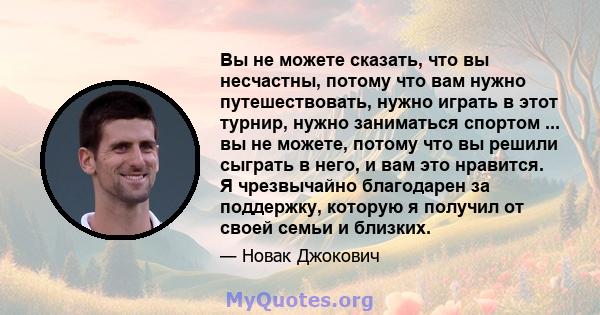 Вы не можете сказать, что вы несчастны, потому что вам нужно путешествовать, нужно играть в этот турнир, нужно заниматься спортом ... вы не можете, потому что вы решили сыграть в него, и вам это нравится. Я чрезвычайно благодарен за поддержку, которую я получил от своей семьи и близких.

— Новак Джокович

MyQuotes.org